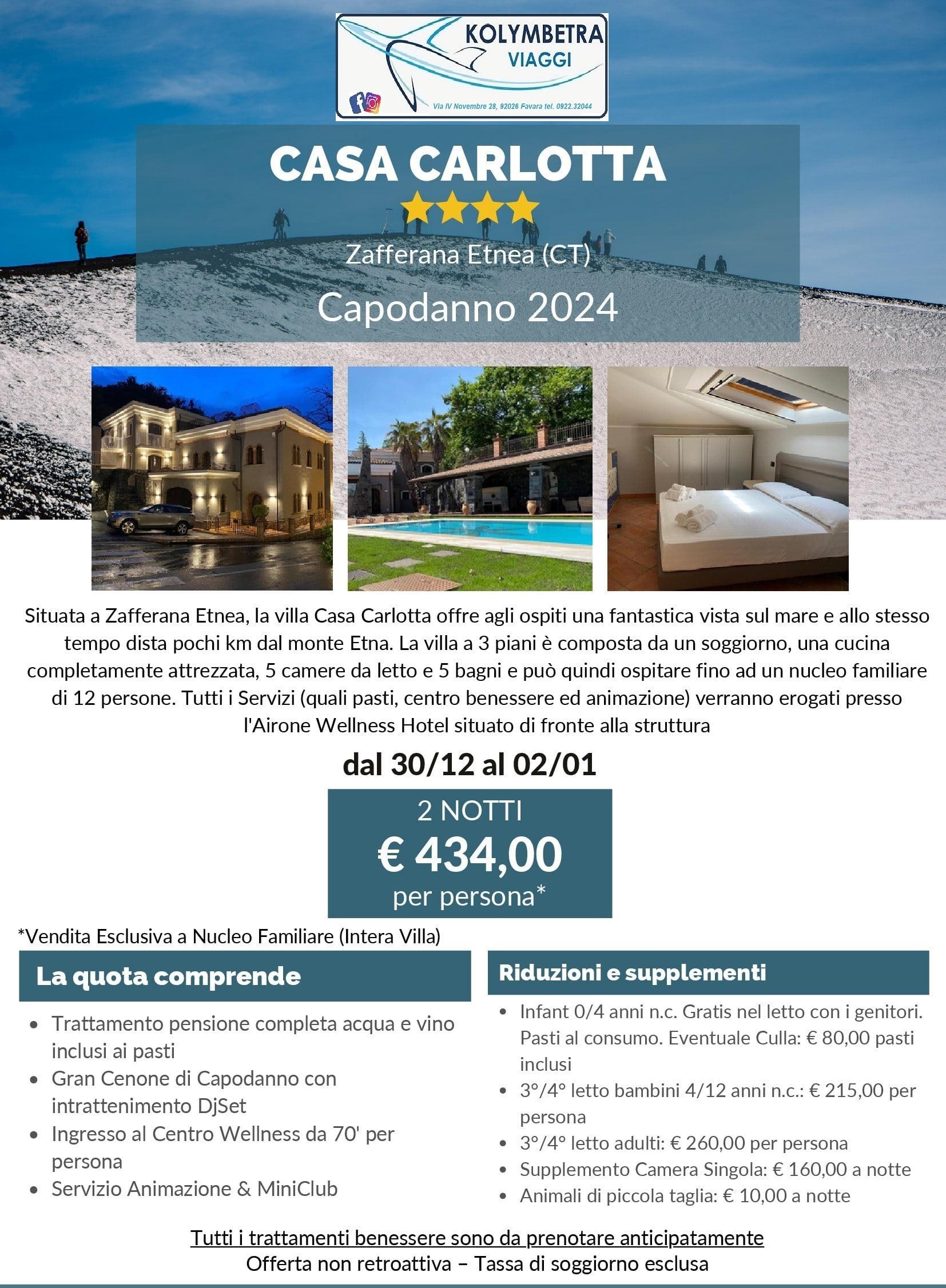 KOLYMBETRA VIAGGI
Via IV Novembre 28, 92026 Favara tel. 0922.32044

CASA CARLOTTA
Zafferana Etnea (CT)
Capodanno 2024

Situata a Zafferana Etnea, la villa Casa Carlotta offre agli ospiti una fantastica vista sul mare e allo stesso tempo dista pochi km dal monte Etna. La villa a 3 piani è composta da un soggiorno, una cucina completamente attrezzata, 5 camere da letto e 5 bagni e può quindi ospitare fino ad un nucleo familiare di 12 persone. Tutti i Servizi (quali pasti, centro benessere ed animazione) verranno erogati presso l'Airone Wellness Hotel situato di fronte alla struttura

dal 30/12 al 02/01

2 NOTTI
€ 434,00
per persona*

*Vendita Esclusiva a Nucleo Familiare (Intera Villa)

La quota comprende

- Trattamento pensione completa acqua e vino inclusi ai pasti
- Gran Cenone di Capodanno con intrattenimento DjSet
- Ingresso al Centro Wellness da 70' per persona
- Servizio Animazione & MiniClub

Riduzioni e supplementi

- Infant 0/4 anni n.c. Gratis nel letto con i genitori. Pasti al consumo. Eventuale Culla: € 80,00 pasti inclusi
- 3°/4° letto bambini 4/12 anni n.c.: € 215,00 per persona
- 3°/4° letto adulti: € 260,00 per persona
- Supplemento Camera Singola: € 160,00 a notte
- Animali di piccola taglia: € 10,00 a notte

Tutti i trattamenti benessere sono da prenotare anticipatamente
Offerta non retroattiva – Tassa di soggiorno esclusa